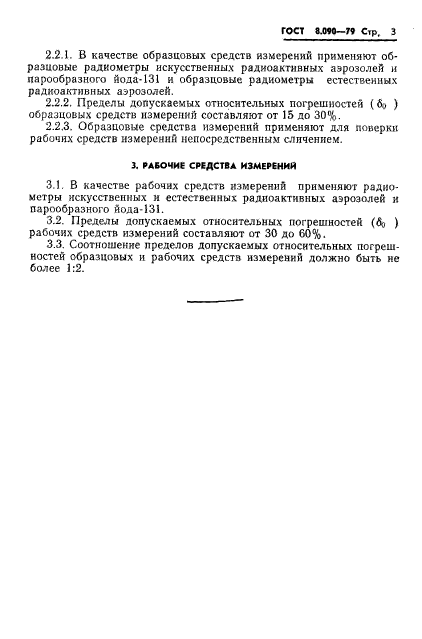 ГОСТ 8.090—79 Стр. 3

2.2.1. В качестве образцовых средств измерений применяют образцовые радиометры искусственных радиоактивных аэрозолей и парообразного йода-131 и образцовые радиометры естественных радиоактивных аэрозолей.

2.2.2. Пределы допускаемых относительных погрешностей ($\delta_0$) образцовых средств измерений составляют от 15 до 30%.

2.2.3. Образцовые средства измерений применяют для поверки рабочих средств измерений непосредственным сличением.

3. РАБОЧИЕ СРЕДСТВА ИЗМЕРЕНИЙ

3.1. В качестве рабочих средств измерений применяют радиометры искусственных и естественных радиоактивных аэрозолей и парообразного йода-131.

3.2. Пределы допускаемых относительных погрешностей ($\delta_0$) рабочих средств измерений составляют от 30 до 60%.

3.3. Соотношение пределов допускаемых относительных погрешностей образцовых и рабочих средств измерений должно быть не более 1:2.